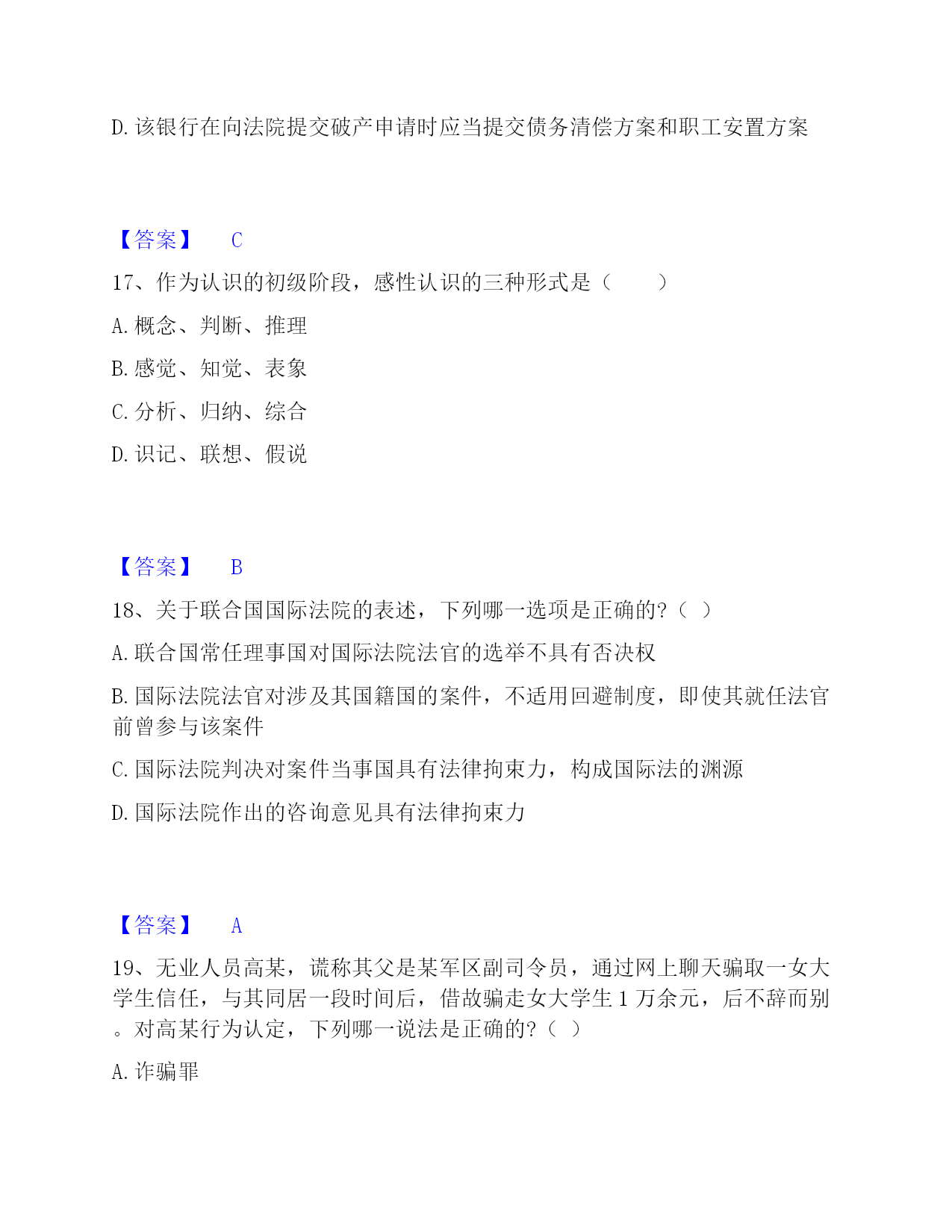 D. 该银行在向法院提交破产申请时应当提交债务清偿方案和职工安置方案

【答案】 C

17、作为认识的初级阶段，感性认识的三种形式是（ ）

A. 概念、判断、推理

B. 感觉、知觉、表象

C. 分析、归纳、综合

D. 识记、联想、假说

【答案】 B

18、关于联合国国际法院的表述，下列哪一选项是正确的?（ ）

A. 联合国常任理事国对国际法院法官的选举不具有否决权

B. 国际法院法官对涉及其国籍国的案件，不适用回避制度，即使其就任法官前曾参与该案件

C. 国际法院判决对案件当事国具有法律拘束力，构成国际法的渊源

D. 国际法院作出的咨询意见具有法律拘束力

【答案】 A

19、无业人员高某，谎称其父是某军区副司令员，通过网上聊天骗取一女大学生信任，与其同居一段时间后，借故骗走女大学生 1 万余元，后不辞而别。对高某行为认定，下列哪一说法是正确的?（ ）

A. 诈骗罪